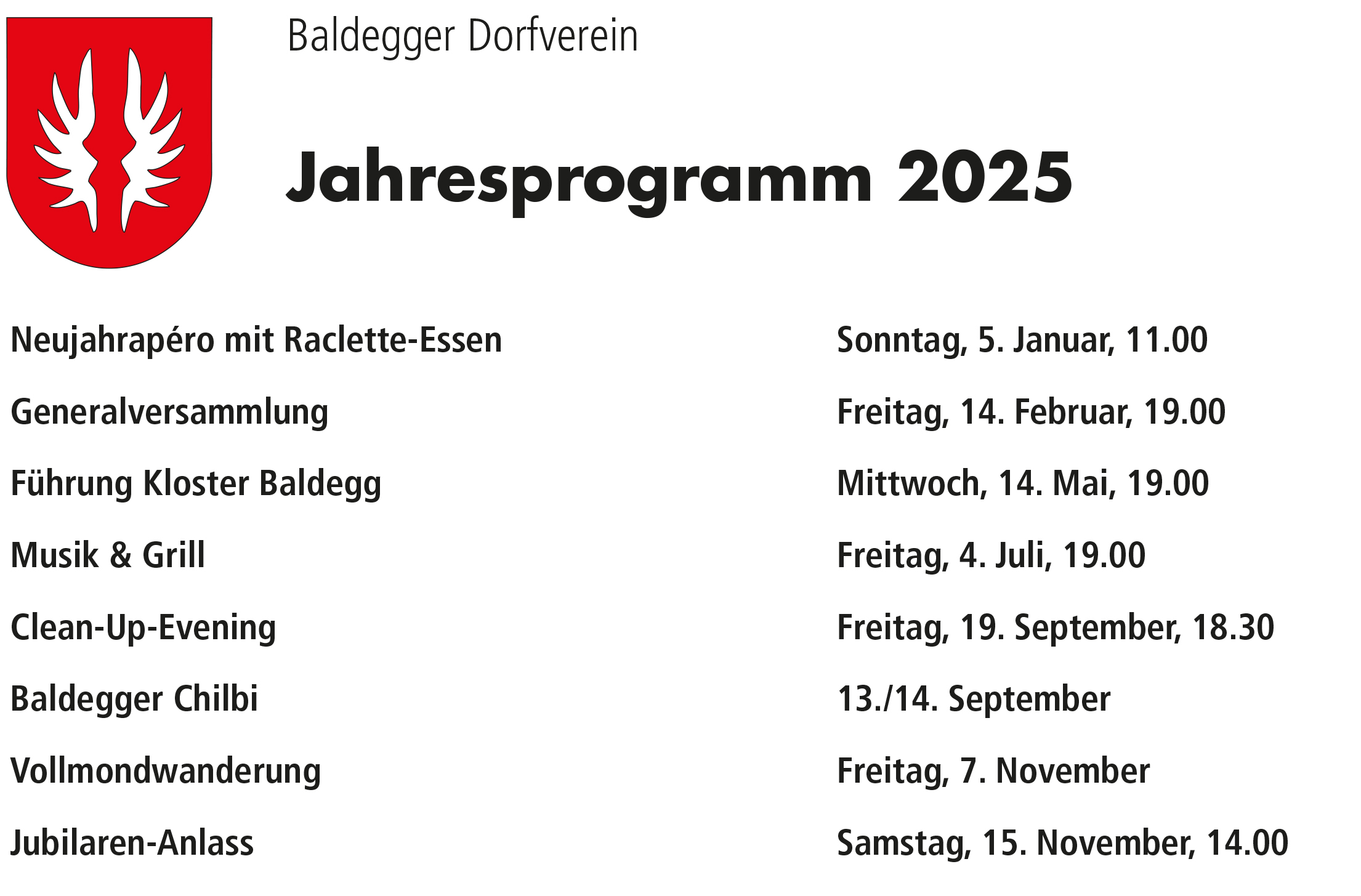 Baldegger Dorfverein

Jahresprogramm 2025

| | |
|---|---|
| Neujahrapéro mit Raclette-Essen | Sonntag, 5. Januar, 11.00 |
| Generalversammlung | Freitag, 14. Februar, 19.00 |
| Führung Kloster Baldegg | Mittwoch, 14. Mai, 19.00 |
| Musik & Grill | Freitag, 4. Juli, 19.00 |
| Clean-Up-Evening | Freitag, 19. September, 18.30 |
| Baldegger Chilbi | 13./14. September |
| Vollmondwanderung | Freitag, 7. November |
| Jubilaren-Anlass | Samstag, 15. November, 14.00 |